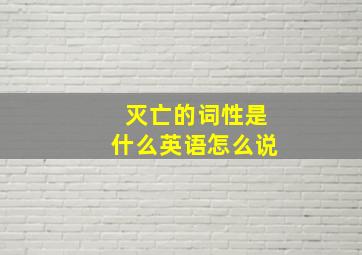 灭亡的词性是
什么英语怎么说